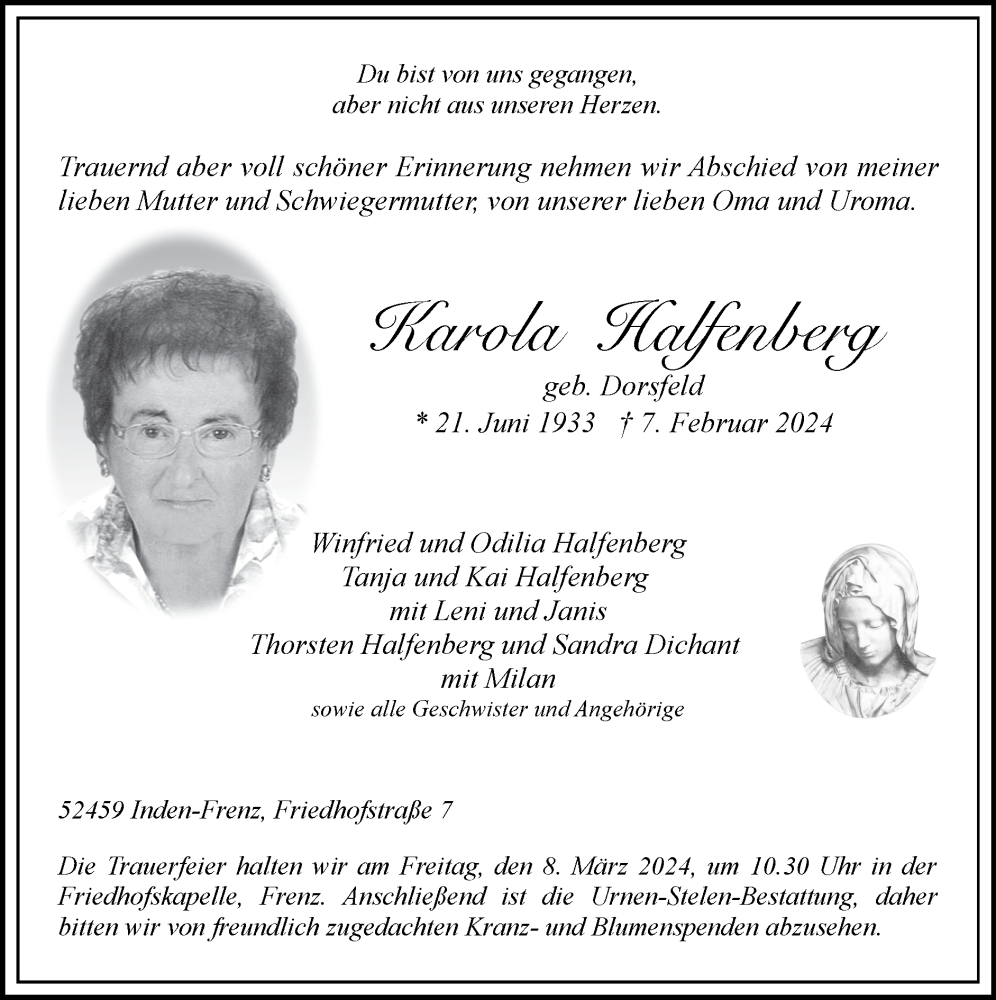 Du bist von uns gegangen,
aber nicht aus unseren Herzen.

Trauernd aber voll schöner Erinnerung nehmen wir Abschied von meiner lieben Mutter und Schwiegermutter, von unserer lieben Oma und Uroma.

Karola Halfenberg
geb. Dorsfeld
* 21. Juni 1933 † 7. Februar 2024

Winfried und Odilia Halfenberg
Tanja und Kai Halfenberg
mit Leni und Janis
Thorsten Halfenberg und Sandra Dichant
mit Milan
sowie alle Geschwister und Angehörige

52459 Inden-Frenz, Friedhofstraße 7

Die Trauerfeier halten wir am Freitag, den 8. März 2024, um 10.30 Uhr in der Friedhofskapelle, Frenz. Anschließend ist die Urnen-Stelen-Bestattung, daher bitten wir von freundlich zugedachten Kranz- und Blumenspenden abzusehen.